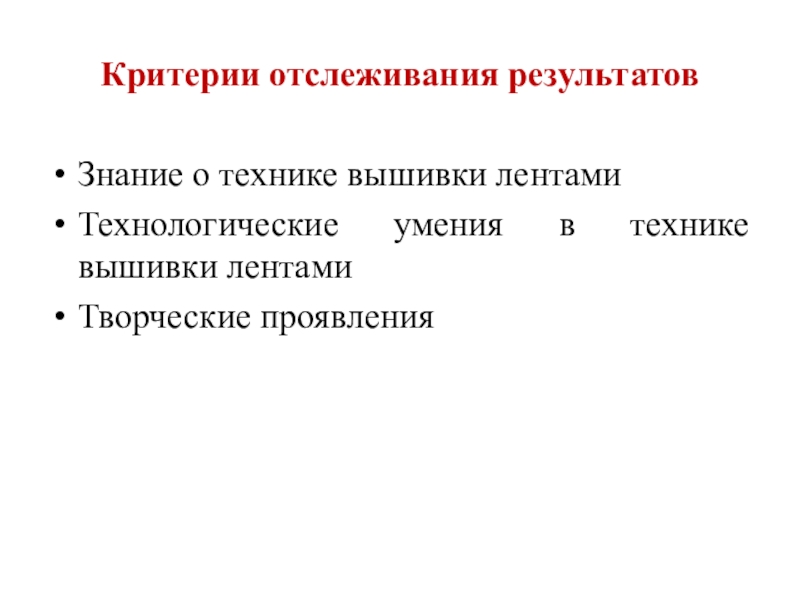 Критерии отслеживания результатов

• Знание о технике вышивки лентами
• Технологические умения в технике вышивки лентами
• Творческие проявления